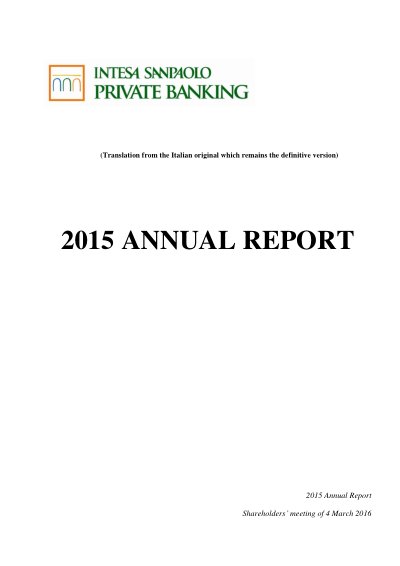 INTESA SANPAOLO
PRIVATE BANKING

(Translation from the Italian original which remains the definitive version)

2015 ANNUAL REPORT

2015 Annual Report

Shareholders' meeting of 4 March 2016